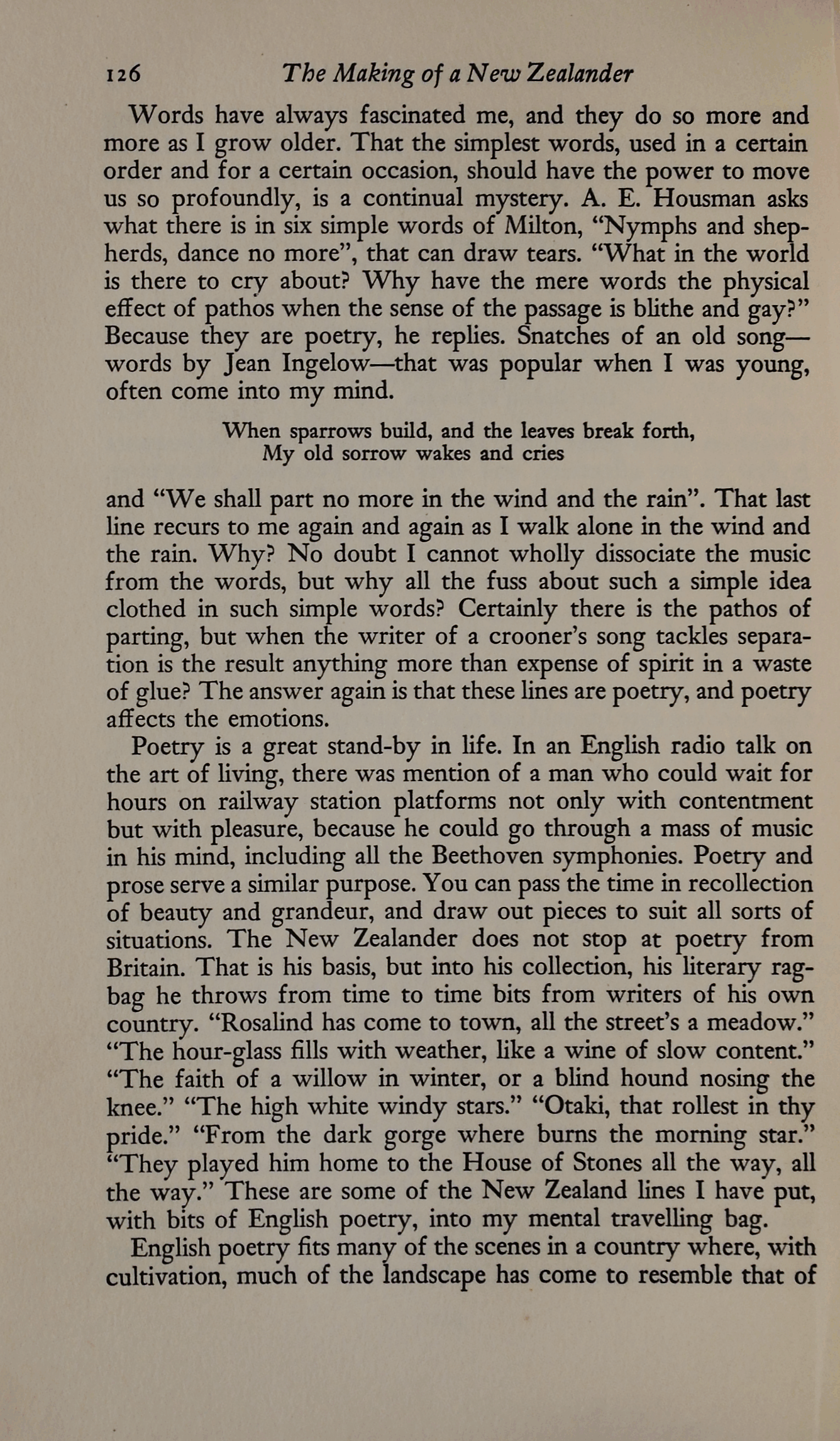 126 The Making of a New Zealander

Words have always fascinated me, and they do so more and more as I grow older. That the simplest words, used in a certain order and for a certain occasion, should have the power to move us so profoundly, is a continual mystery. A. E. Housman asks what there is in six simple words of Milton, "Nymphs and shepherds, dance no more", that can draw tears. "What in the world is there to cry about? Why have the mere words the physical effect of pathos when the sense of the passage is blithe and gay?" Because they are poetry, he replies. Snatches of an old song—words by Jean Ingelow—that was popular when I was young, often come into my mind.

When sparrows build, and the leaves break forth,
My old sorrow wakes and cries

and "We shall part no more in the wind and the rain". That last line recurs to me again and again as I walk alone in the wind and the rain. Why? No doubt I cannot wholly dissociate the music from the words, but why all the fuss about such a simple idea clothed in such simple words? Certainly there is the pathos of parting, but when the writer of a crooner's song tackles separation is the result anything more than expense of spirit in a waste of glue? The answer again is that these lines are poetry, and poetry affects the emotions.

Poetry is a great stand-by in life. In an English radio talk on the art of living, there was mention of a man who could wait for hours on railway station platforms not only with contentment but with pleasure, because he could go through a mass of music in his mind, including all the Beethoven symphonies. Poetry and prose serve a similar purpose. You can pass the time in recollection of beauty and grandeur, and draw out pieces to suit all sorts of situations. The New Zealander does not stop at poetry from Britain. That is his basis, but into his collection, his literary ragbag he throws from time to time bits from writers of his own country. "Rosalind has come to town, all the street's a meadow." "The hour-glass fills with weather, like a wine of slow content." "The faith of a willow in winter, or a blind hound nosing the knee." "The high white windy stars." "Otaki, that rollest in thy pride." "From the dark gorge where burns the morning star." "They played him home to the House of Stones all the way, all the way." These are some of the New Zealand lines I have put, with bits of English poetry, into my mental travelling bag.

English poetry fits many of the scenes in a country where, with cultivation, much of the landscape has come to resemble that of